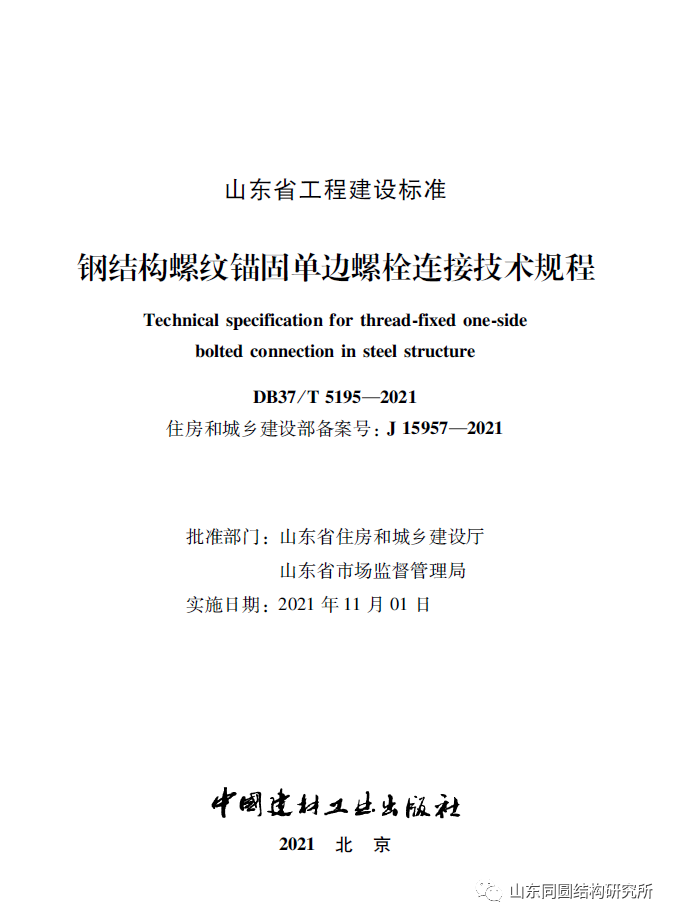 山东省工程建设标准

钢结构螺纹锚固单边螺栓连接技术规程

Technical specification for thread-fixed one-side bolted connection in steel structure

DB37/T 5195—2021

住房和城乡建设部备案号：J 15957—2021

批准部门：山东省住房和城乡建设厅

山东省市场监督管理局

实施日期：2021 年 11 月 01 日

中国建材工业出版社

2021 北 京

山东同圆结构研究所